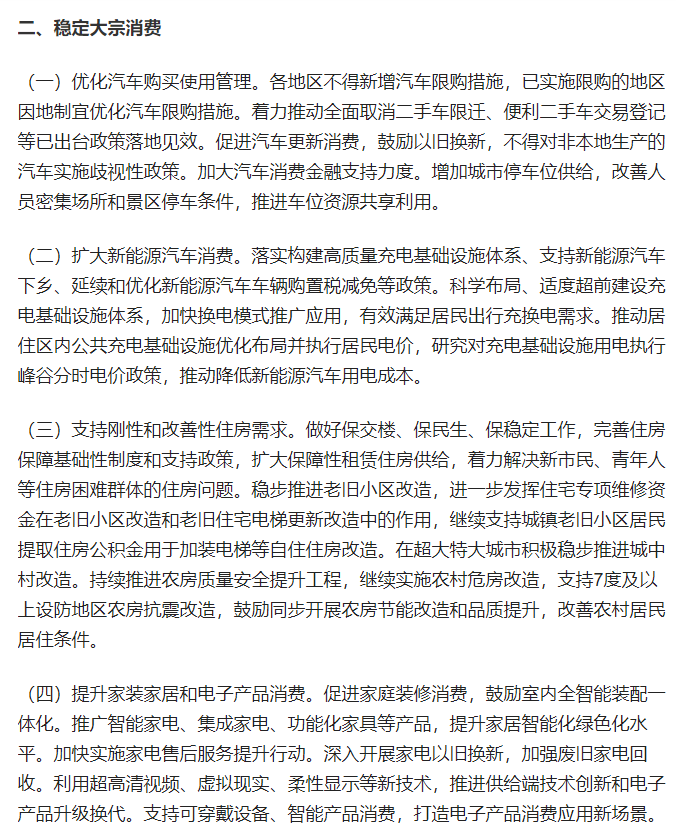 二、稳定大宗消费

（一）优化汽车购买使用管理。各地区不得新增汽车限购措施，已实施限购的地区因地制宜优化汽车限购措施。着力推动全面取消二手车限迁、便利二手车交易登记等已出台政策落地见效。促进汽车更新消费，鼓励以旧换新，不得对非本地生产的汽车实施歧视性政策。加大汽车消费金融支持力度。增加城市停车位供给，改善人员密集场所和景区停车条件，推进车位资源共享利用。

（二）扩大新能源汽车消费。落实构建高质量充电基础设施体系、支持新能源汽车下乡、延续和优化新能源汽车车辆购置税减免等政策。科学布局、适度超前建设充电基础设施体系，加快换电模式推广应用，有效满足居民出行充换电需求。推动居住区内公共充电基础设施优化布局并执行居民电价，研究对充电基础设施用电执行峰谷分时电价政策，推动降低新能源汽车用电成本。

（三）支持刚性和改善性住房需求。做好保交楼、保民生、保稳定工作，完善住房保障基础性制度和支持政策，扩大保障性租赁住房供给，着力解决新市民、青年人等住房困难群体的住房问题。稳步推进老旧小区改造，进一步发挥住宅专项维修资金在老旧小区改造和老旧住宅电梯更新改造中的作用，继续支持城镇老旧小区居民提取住房公积金用于加装电梯等自住住房改造。在超大特大城市积极稳步推进城中村改造。持续推进农房质量安全提升工程，继续实施农村危房改造，支持7度及以上设防地区农房抗震改造，鼓励同步开展农房节能改造和品质提升，改善农村居民居住条件。

（四）提升家装家居和电子产品消费。促进家庭装修消费，鼓励室内全智能装配一体化。推广智能家电、集成家电、功能化家具等产品，提升家居智能化绿色化水平。加快实施家电售后服务提升行动。深入开展家电以旧换新，加强废旧家电回收。利用超高清视频、虚拟现实、柔性显示等新技术，推进供给端技术创新和电子产品升级换代。支持可穿戴设备、智能产品消费，打造电子产品消费应用新场景。